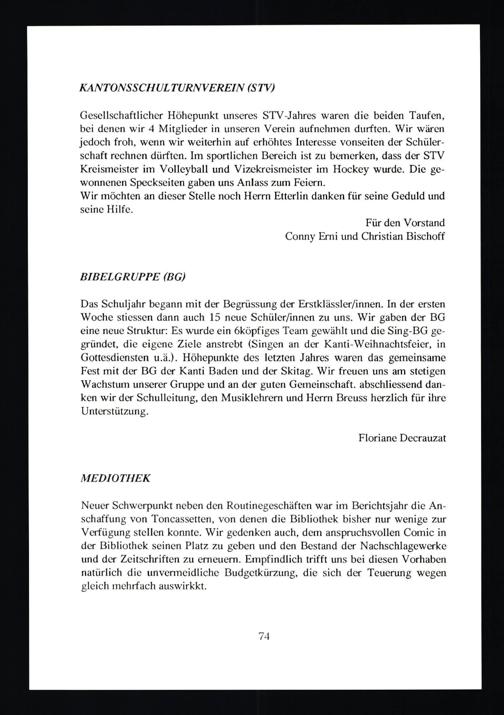 KANTONSSCHULTURNVEREIN (STV)

Gesellschaftlicher Höhepunkt unseres STV-Jahres waren die beiden Taufen, bei denen wir 4 Mitglieder in unseren Verein aufnehmen durften. Wir wären jedoch froh, wenn wir weiterhin auf erhöhtes Interesse vonseiten der Schülerschaft rechnen dürften. Im sportlichen Bereich ist zu bemerken, dass der STV Kreismeister im Volleyball und Vizekreismeister im Hockey wurde. Die gewonnenen Speckseiten gaben uns Anlass zum Feiern.
Wir möchten an dieser Stelle noch Herrn Etterlin danken für seine Geduld und seine Hilfe.

Für den Vorstand
Conny Erni und Christian Bischoff

BIBELGRUPPE (BG)

Das Schuljahr begann mit der Begrüssung der Erstklässler/innen. In der ersten Woche stiessen dann auch 15 neue Schüler/innen zu uns. Wir gaben der BG eine neue Struktur: Es wurde ein 6köpfiges Team gewählt und die Sing-BG gegründet, die eigene Ziele anstrebt (Singen an der Kanti-Weihnachtsfeier, in Gottesdiensten u.ä.). Höhepunkte des letzten Jahres waren das gemeinsame Fest mit der BG der Kanti Baden und der Skitag. Wir freuen uns am stetigen Wachstum unserer Gruppe und an der guten Gemeinschaft. abschliessend danken wir der Schulleitung, den Musiklehrern und Herrn Breuss herzlich für ihre Unterstützung.

Floriane Decrauzat

MEDIOTHEK

Neuer Schwerpunkt neben den Routinegeschäften war im Berichtsjahr die Anschaffung von Toncassetten, von denen die Bibliothek bisher nur wenige zur Verfügung stellen konnte. Wir gedenken auch, dem anspruchsvollen Comic in der Bibliothek seinen Platz zu geben und den Bestand der Nachschlagewerke und der Zeitschriften zu erneuern. Empfindlich trifft uns bei diesen Vorhaben natürlich die unvermeidliche Budgetkürzung, die sich der Teuerung wegen gleich mehrfach auswirkkt.

74